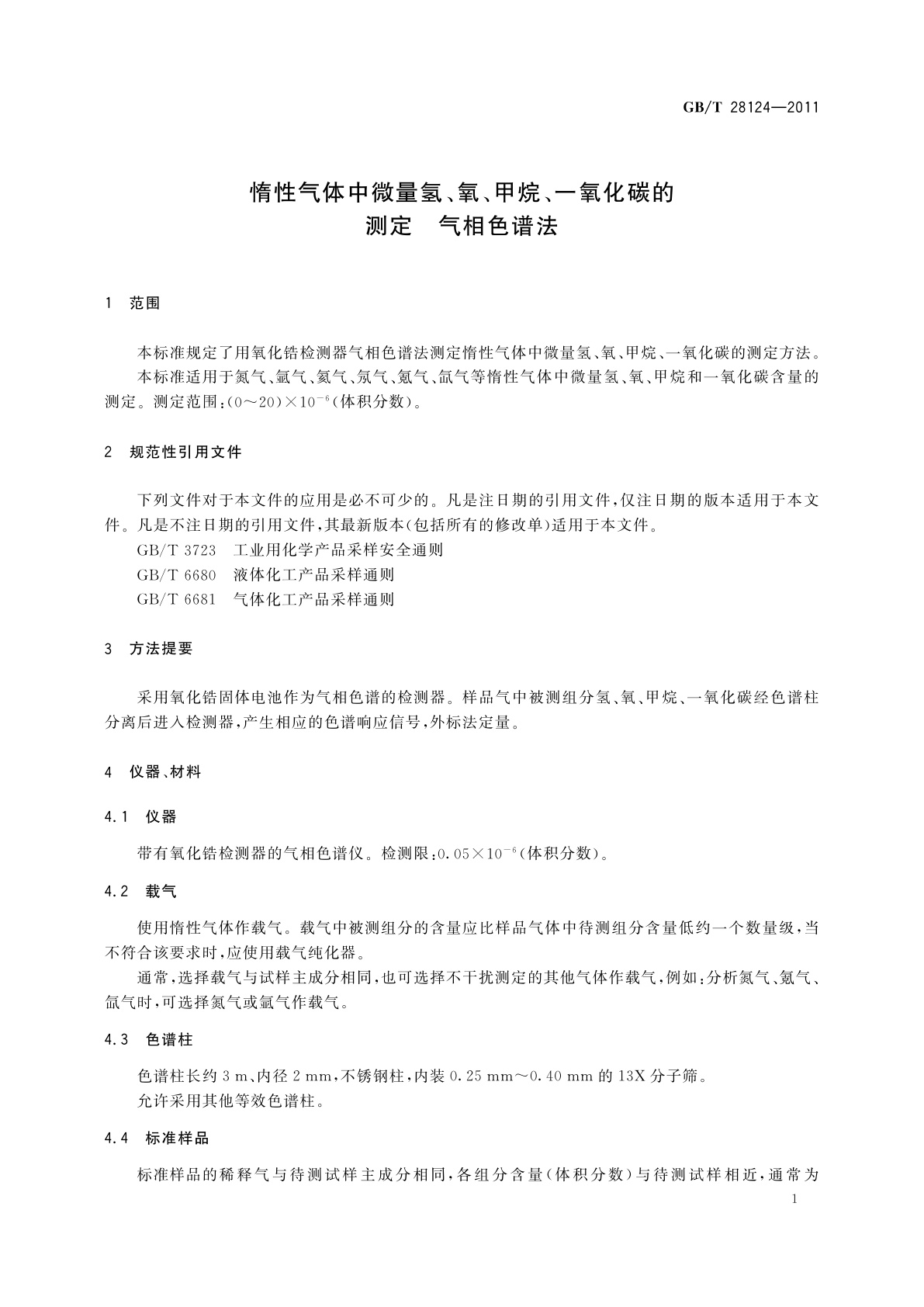 GB/T 28124—2011

惰性气体中微量氢、氧、甲烷、一氧化碳的测定　气相色谱法

1　范围

本标准规定了用氧化锆检测器气相色谱法测定惰性气体中微量氢、氧、甲烷、一氧化碳的测定方法。

本标准适用于氮气、氩气、氦气、氖气、氪气、氙气等惰性气体中微量氢、氧、甲烷和一氧化碳含量的测定。测定范围：$(0\sim20)\times10^{-6}$（体积分数）。

2　规范性引用文件

下列文件对于本文件的应用是必不可少的。凡是注日期的引用文件，仅注日期的版本适用于本文件。凡是不注日期的引用文件，其最新版本（包括所有的修改单）适用于本文件。

GB/T 3723　工业用化学产品采样安全通则

GB/T 6680　液体化工产品采样通则

GB/T 6681　气体化工产品采样通则

3　方法提要

采用氧化锆固体电池作为气相色谱的检测器。样品气中被测组分氢、氧、甲烷、一氧化碳经色谱柱分离后进入检测器，产生相应的色谱响应信号，外标法定量。

4　仪器、材料

4.1　仪器

带有氧化锆检测器的气相色谱仪。检测限：$0.05\times10^{-6}$（体积分数）。

4.2　载气

使用惰性气体作载气。载气中被测组分的含量应比样品气体中待测组分含量低约一个数量级，当不符合该要求时，应使用载气纯化器。

通常，选择载气与试样主成分相同，也可选择不干扰测定的其他气体作载气，例如：分析氮气、氪气、氙气时，可选择氮气或氩气作载气。

4.3　色谱柱

色谱柱长约 3 m、内径 2 mm，不锈钢柱，内装 0.25 mm～0.40 mm 的 13X 分子筛。

允许采用其他等效色谱柱。

4.4　标准样品

标准样品的稀释气与待测试样主成分相同，各组分含量（体积分数）与待测试样相近，通常为

1